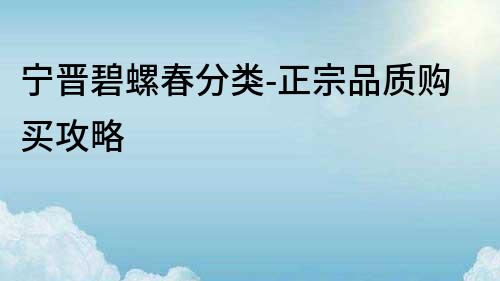 宁晋碧螺春分类-正宗品质购买攻略